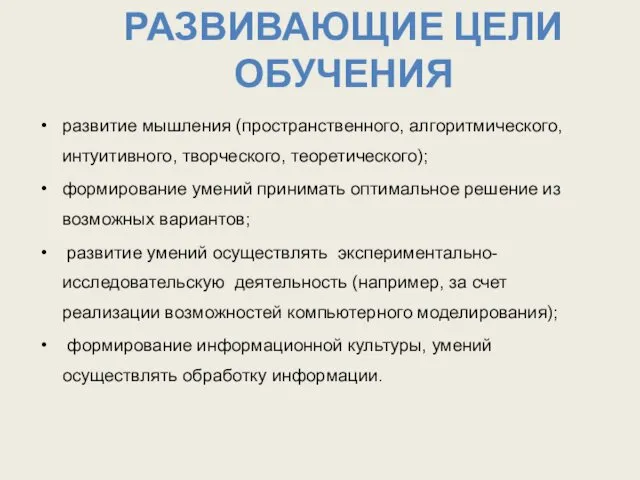 РАЗВИВАЮЩИЕ ЦЕЛИ ОБУЧЕНИЯ

• развитие мышления (пространственного, алгоритмического, интуитивного, творческого, теоретического);

• формирование умений принимать оптимальное решение из возможных вариантов;

• развитие умений осуществлять экспериментально-исследовательскую деятельность (например, за счет реализации возможностей компьютерного моделирования);

• формирование информационной культуры, умений осуществлять обработку информации.